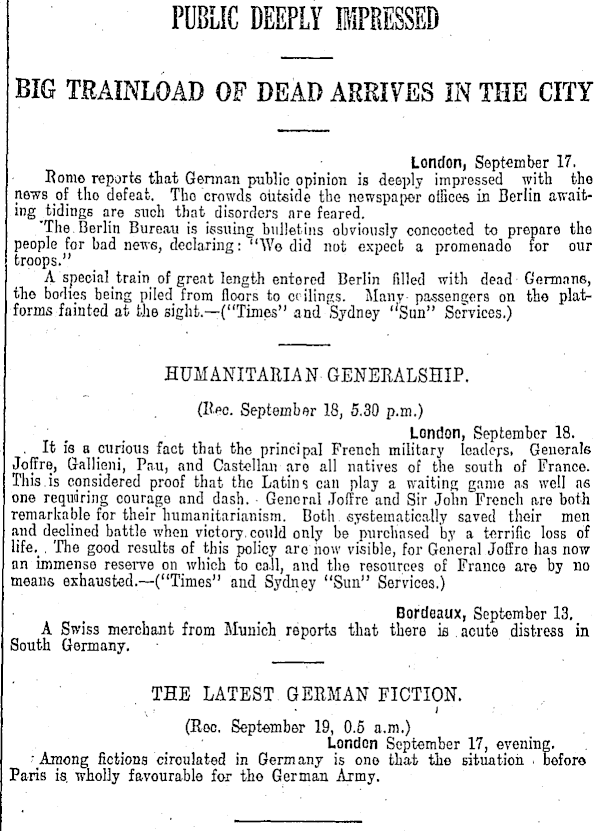 PUBLIC DEEPLY IMPRESSED

BIG TRAINLOAD OF DEAD ARRIVES IN THE CITY

London, September 17.

Rome reports that German public opinion is deeply impressed with the news of the defeat. The crowds outside the newspaper offices in Berlin awaiting tidings are such that disorders are feared.

The Berlin Bureau is issuing bulletins obviously concocted to prepare the people for bad news, declaring: "We did not expect a promenade for our troops."

A special train of great length entered Berlin filled with dead Germans, the bodies being piled from floors to ceilings. Many passengers on the platforms fainted at the sight.—("Times" and Sydney "Sun" Services.)

HUMANITARIAN GENERALSHIP.

(Rec. September 18, 5.30 p.m.)

London, September 18.

It is a curious fact that the principal French military leaders, Generals Joffre, Gallieni, Pau, and Castellan are all natives of the south of France. This is considered proof that the Latins can play a waiting game as well as one requiring courage and dash. General Joffre and Sir John French are both remarkable for their humanitarianism. Both systematically saved their men and declined battle when victory could only be purchased by a terrific loss of life. The good results of this policy are now visible, for General Joffre has now an immense reserve on which to call, and the resources of France are by no means exhausted.—("Times" and Sydney "Sun" Services.)

Bordeaux, September 13.

A Swiss merchant from Munich reports that there is acute distress in South Germany.

THE LATEST GERMAN FICTION.

(Rec. September 19, 0.5 a.m.)

London September 17, evening.

Among fictions circulated in Germany is one that the situation before Paris is wholly favourable for the German Army.